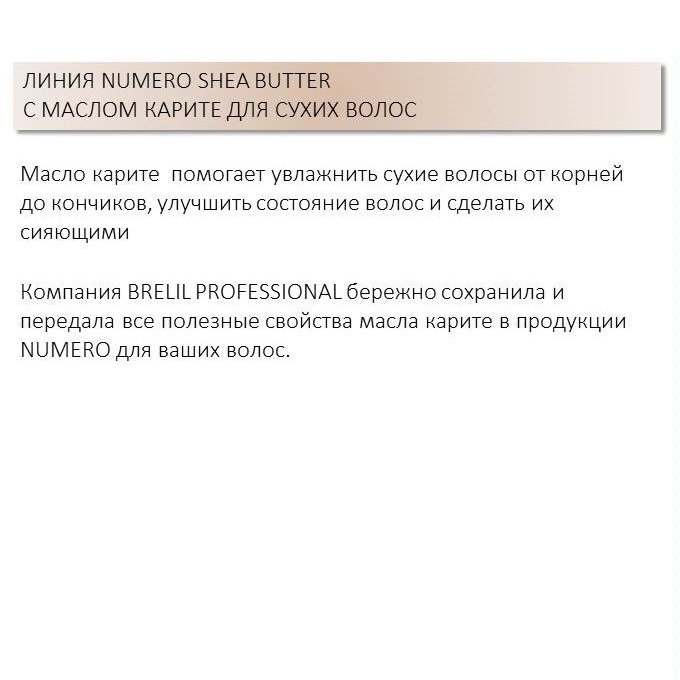 ЛИНИЯ NUMERO SHEA BUTTER
С МАСЛОМ КАРИТЕ ДЛЯ СУХИХ ВОЛОС

Масло карите помогает увлажнить сухие волосы от корней до кончиков, улучшить состояние волос и сделать их сияющими

Компания BRELIL PROFESSIONAL бережно сохранила и передала все полезные свойства масла карите в продукции NUMERO для ваших волос.